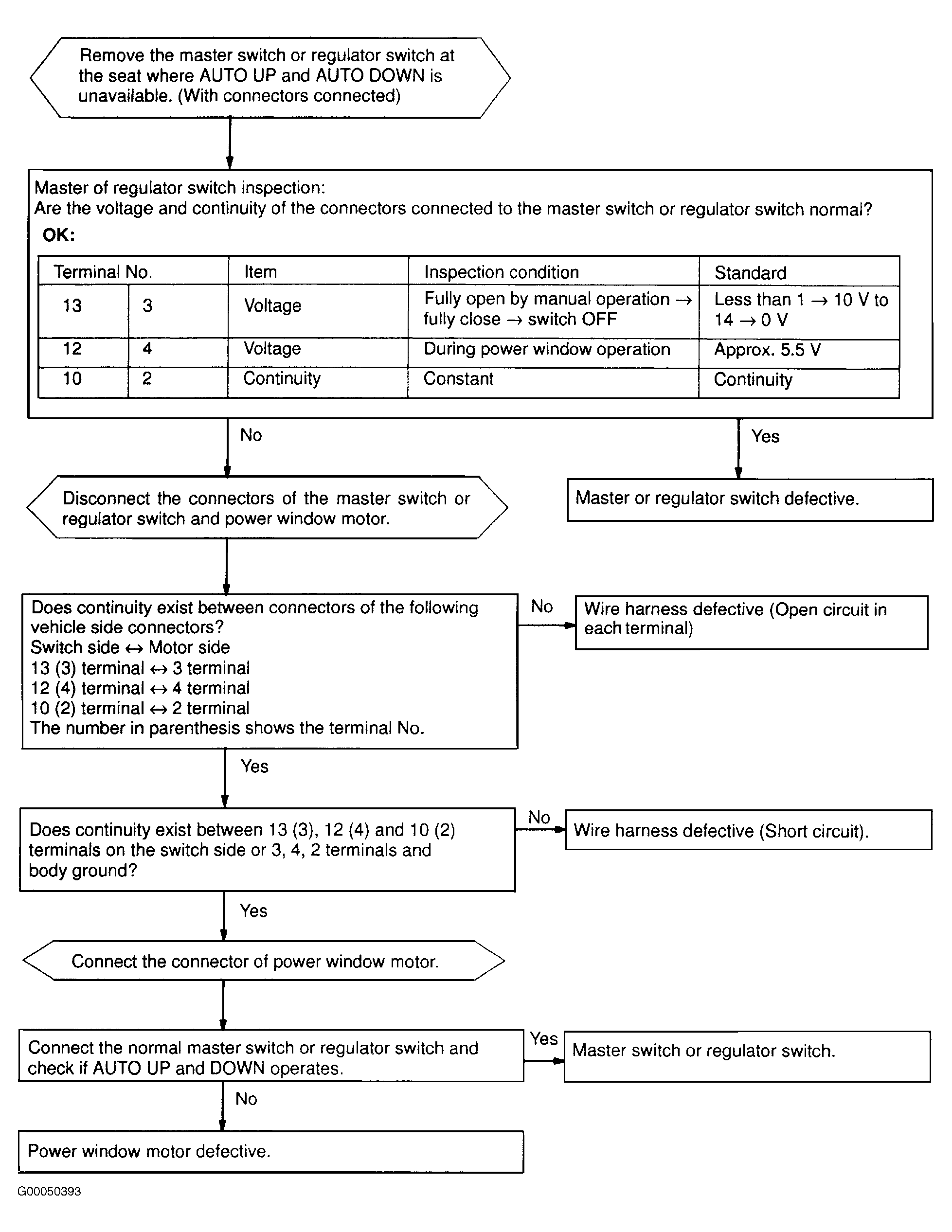 Remove the master switch or regulator switch at the seat where AUTO UP and AUTO DOWN is unavailable. (With connectors connected)

Master of regulator switch inspection:
Are the voltage and continuity of the connectors connected to the master switch or regulator switch normal?
OK:

| Terminal No. | | Item | Inspection condition | Standard |
|---|---|---|---|---|
| 13 | 3 | Voltage | Fully open by manual operation → fully close → switch OFF | Less than 1 → 10 V to 14 → 0 V |
| 12 | 4 | Voltage | During power window operation | Approx. 5.5 V |
| 10 | 2 | Continuity | Constant | Continuity |

No

Yes

Master or regulator switch defective.

Disconnect the connectors of the master switch or regulator switch and power window motor.

Does continuity exist between connectors of the following vehicle side connectors?
Switch side ↔ Motor side
13 (3) terminal ↔ 3 terminal
12 (4) terminal ↔ 4 terminal
10 (2) terminal ↔ 2 terminal
The number in parenthesis shows the terminal No.

No

Wire harness defective (Open circuit in each terminal)

Yes

Does continuity exist between 13 (3), 12 (4) and 10 (2) terminals on the switch side or 3, 4, 2 terminals and body ground?

No

Wire harness defective (Short circuit).

Yes

Connect the connector of power window motor.

Connect the normal master switch or regulator switch and check if AUTO UP and DOWN operates.

Yes

Master switch or regulator switch.

No

Power window motor defective.

G00050393